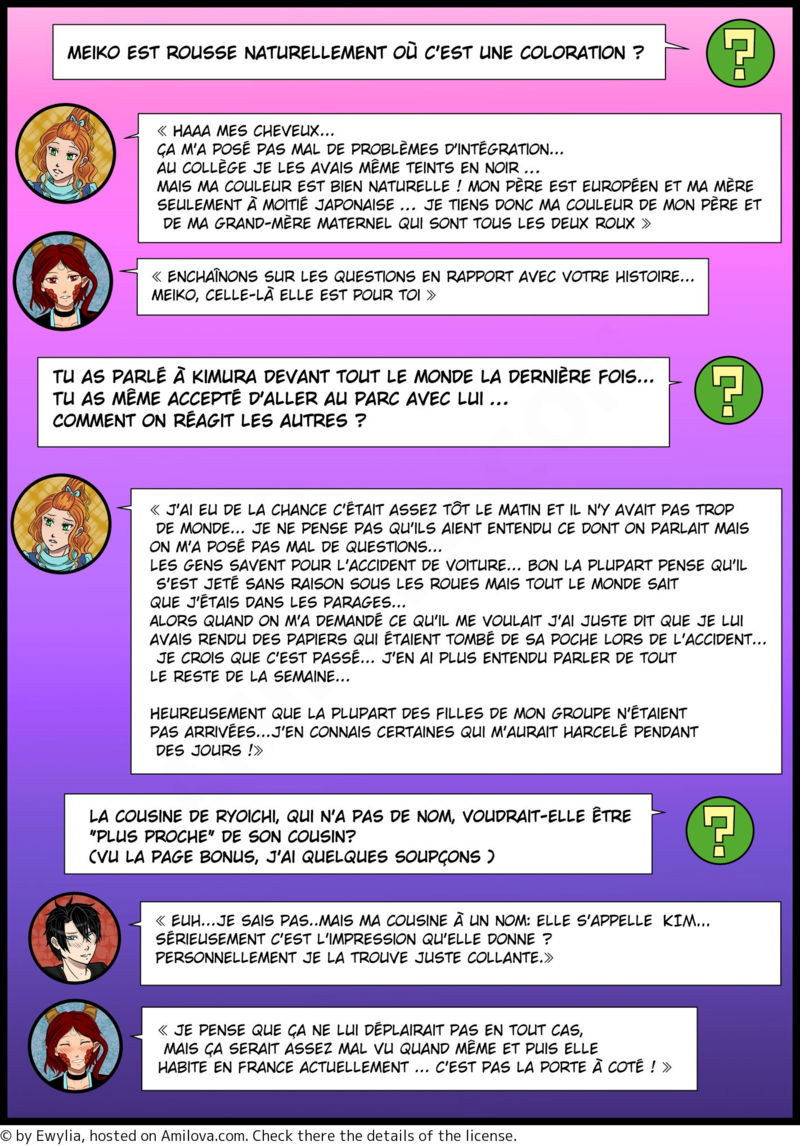 MEIKO EST ROUSSE NATURELLEMENT OÙ C'EST UNE COLORATION ?

?

« HAAA MES CHEVEUX...
ÇA M'A POSÉ PAS MAL DE PROBLÈMES D'INTÉGRATION...
AU COLLÈGE JE LES AVAIS MÊME TEINTS EN NOIR ...
MAIS MA COULEUR EST BIEN NATURELLE ! MON PÈRE EST EUROPÉEN ET MA MÈRE SEULEMENT À MOITIÉ JAPONAISE ... JE TIENS DONC MA COULEUR DE MON PÈRE ET DE MA GRAND-MÈRE MATERNEL QUI SONT TOUS LES DEUX ROUX »

« ENCHAÎNONS SUR LES QUESTIONS EN RAPPORT AVEC VOTRE HISTOIRE... MEIKO, CELLE-LÀ ELLE EST POUR TOI »

TU AS PARLÉ À KIMURA DEVANT TOUT LE MONDE LA DERNIÈRE FOIS... TU AS MÊME ACCEPTÉ D'ALLER AU PARC AVEC LUI ... COMMENT ON RÉAGIT LES AUTRES ?

?

« J'AI EU DE LA CHANCE C'ÉTAIT ASSEZ TÔT LE MATIN ET IL N'Y AVAIT PAS TROP DE MONDE... JE NE PENSE PAS QU'ILS AIENT ENTENDU CE DONT ON PARLAIT MAIS ON M'A POSÉ PAS MAL DE QUESTIONS...
LES GENS SAVENT POUR L'ACCIDENT DE VOITURE... BON LA PLUPART PENSE QU'IL S'EST JETÉ SANS RAISON SOUS LES ROUES MAIS TOUT LE MONDE SAIT QUE J'ÉTAIS DANS LES PARAGES...
ALORS QUAND ON M'A DEMANDÉ CE QU'IL ME VOULAIT J'AI JUSTE DIT QUE JE LUI AVAIS RENDU DES PAPIERS QUI ÉTAIENT TOMBÉ DE SA POCHE LORS DE L'ACCIDENT... JE CROIS QUE C'EST PASSÉ... J'EN AI PLUS ENTENDU PARLER DE TOUT LE RESTE DE LA SEMAINE...

HEUREUSEMENT QUE LA PLUPART DES FILLES DE MON GROUPE N'ÉTAIENT PAS ARRIVÉES...J'EN CONNAIS CERTAINES QUI M'AURAIT HARCELÉ PENDANT DES JOURS !»

LA COUSINE DE RYOICHI, QUI N'A PAS DE NOM, VOUDRAIT-ELLE ÊTRE "PLUS PROCHE" DE SON COUSIN?
(VU LA PAGE BONUS, J'AI QUELQUES SOUPÇONS )

?

« EUH...JE SAIS PAS..MAIS MA COUSINE À UN NOM: ELLE S'APPELLE KIM... SÉRIEUSEMENT C'EST L'IMPRESSION QU'ELLE DONNE ?
PERSONNELLEMENT JE LA TROUVE JUSTE COLLANTE.»

« JE PENSE QUE ÇA NE LUI DÉPLAIRAIT PAS EN TOUT CAS, MAIS ÇA SERAIT ASSEZ MAL VU QUAND MÊME ET PUIS ELLE HABITE EN FRANCE ACTUELLEMENT ... C'EST PAS LA PORTE À COTÉ ! »

© by Ewylia, hosted on Amilova.com. Check there the details of the license.